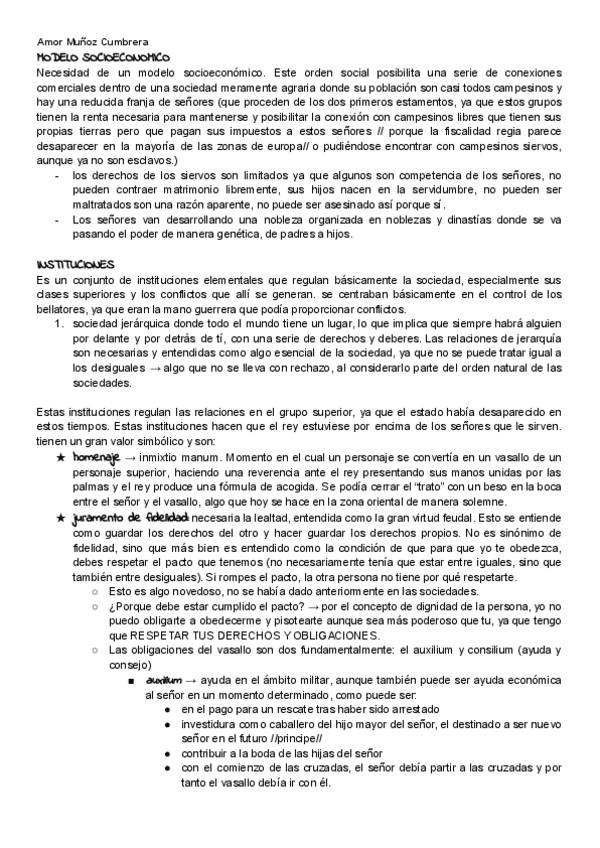 Amor Muñoz Cumbrera
MODELO SOCIOECONOMICO
Necesidad de un modelo socioeconómico. Este orden social posibilita una serie de conexiones comerciales dentro de una sociedad meramente agraria donde su población son casi todos campesinos y hay una reducida franja de señores (que proceden de los dos primeros estamentos, ya que estos grupos tienen la renta necesaria para mantenerse y posibilitar la conexión con campesinos libres que tienen sus propias tierras pero que pagan sus impuestos a estos señores // porque la fiscalidad regia parece desaparecer en la mayoría de las zonas de europa// o pudiéndose encontrar con campesinos siervos, aunque ya no son esclavos.)
- los derechos de los siervos son limitados ya que algunos son competencia de los señores, no pueden contraer matrimonio libremente, sus hijos nacen en la servidumbre, no pueden ser maltratados son una razón aparente, no puede ser asesinado así porque sí.
- Los señores van desarrollando una nobleza organizada en noblezas y dinastías donde se va pasando el poder de manera genética, de padres a hijos.

INSTITUCIONES
Es un conjunto de instituciones elementales que regulan básicamente la sociedad, especialmente sus clases superiores y los conflictos que allí se generan. se centraban básicamente en el control de los bellatores, ya que eran la mano guerrera que podía proporcionar conflictos.
1. sociedad jerárquica donde todo el mundo tiene un lugar, lo que implica que siempre habrá alguien por delante y por detrás de tí, con una serie de derechos y deberes. Las relaciones de jerarquía son necesarias y entendidas como algo esencial de la sociedad, ya que no se puede tratar igual a los desiguales → algo que no se lleva con rechazo, al considerarlo parte del orden natural de las sociedades.

Estas instituciones regulan las relaciones en el grupo superior, ya que el estado había desaparecido en estos tiempos. Estas instituciones hacen que el rey estuviese por encima de los señores que le sirven. tienen un gran valor simbólico y son:
★ homenaje → inmixtio manum. Momento en el cual un personaje se convertía en un vasallo de un personaje superior, haciendo una reverencia ante el rey presentando sus manos unidas por las palmas y el rey produce una fórmula de acogida. Se podía cerrar el "trato" con un beso en la boca entre el señor y el vasallo, algo que hoy se hace en la zona oriental de manera solemne.
★ juramento de fidelidad: necesaria la lealtad, entendida como la gran virtud feudal. Esto se entiende como guardar los derechos del otro y hacer guardar los derechos propios. No es sinónimo de fidelidad, sino que más bien es entendido como la condición de que para que yo te obedezca, debes respetar el pacto que tenemos (no necesariamente tenía que estar entre iguales, sino que también entre desiguales). Si rompes el pacto, la otra persona no tiene por qué respetarte.
○ Esto es algo novedoso, no se había dado anteriormente en las sociedades.
○ ¿Porque debe estar cumplido el pacto? → por el concepto de dignidad de la persona, yo no puedo obligarte a obedecerme y pisotearte aunque sea más poderoso que tu, ya que tengo que RESPETAR TUS DERECHOS Y OBLIGACIONES.
○ Las obligaciones del vasallo son dos fundamentalmente: el auxilium y consilium (ayuda y consejo)
■ auxilium → ayuda en el ámbito militar, aunque también puede ser ayuda económica al señor en un momento determinado, como puede ser:
● en el pago para un rescate tras haber sido arrestado
● investidura como caballero del hijo mayor del señor, el destinado a ser nuevo señor en el futuro //príncipe//
● contribuir a la boda de las hijas del señor
● con el comienzo de las cruzadas, el señor debía partir a las cruzadas y por tanto el vasallo debía ir con él.